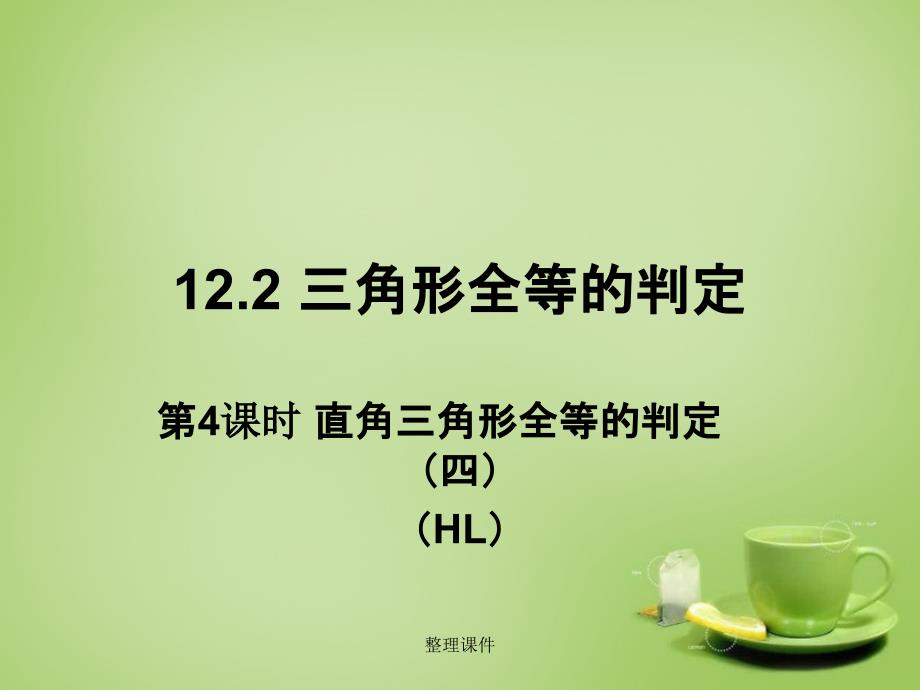 12.2 三角形全等的判定

第4课时 直角三角形全等的判定（四）

（HL）

整理课件